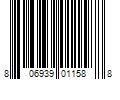 8 06939 01158 8